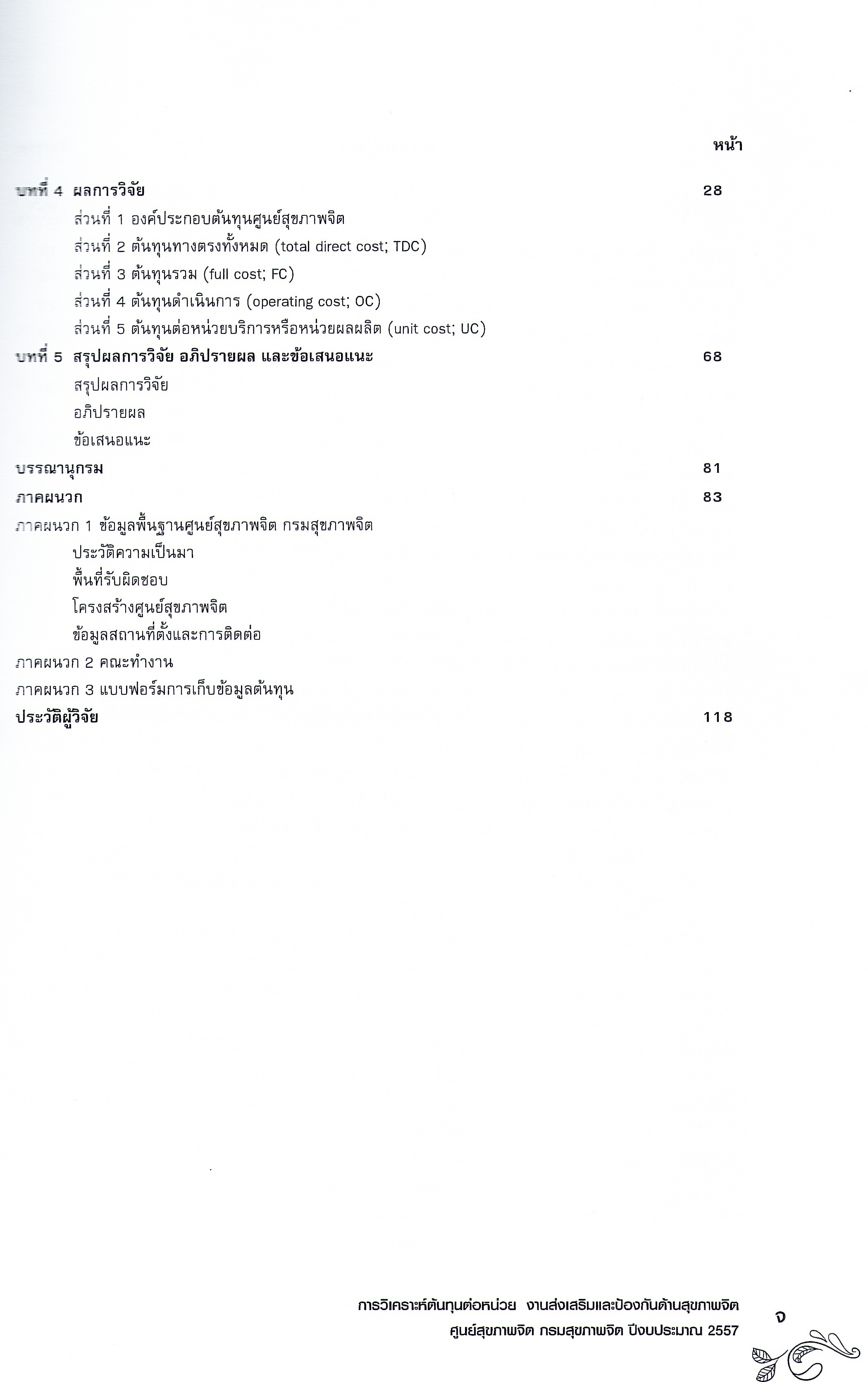 หน้า

บทที่ 4 ผลการวิจัย 28

ส่วนที่ 1 องค์ประกอบต้นทุนศูนย์สุขภาพจิต

ส่วนที่ 2 ต้นทุนทางตรงทั้งหมด (total direct cost; TDC)

ส่วนที่ 3 ต้นทุนรวม (full cost; FC)

ส่วนที่ 4 ต้นทุนดำเนินการ (operating cost; OC)

ส่วนที่ 5 ต้นทุนต่อหน่วยบริการหรือหน่วยผลผลิต (unit cost; UC)

บทที่ 5 สรุปผลการวิจัย อภิปรายผล และข้อเสนอแนะ 68

สรุปผลการวิจัย

อภิปรายผล

ข้อเสนอแนะ

บรรณานุกรม 81

ภาคผนวก 83

ภาคผนวก 1 ข้อมูลพื้นฐานศูนย์สุขภาพจิต กรมสุขภาพจิต

ประวัติความเป็นมา

พื้นที่รับผิดชอบ

โครงสร้างศูนย์สุขภาพจิต

ข้อมูลสถานที่ตั้งและการติดต่อ

ภาคผนวก 2 คณะทำงาน

ภาคผนวก 3 แบบฟอร์มการเก็บข้อมูลต้นทุน

ประวัติผู้วิจัย 118

การวิเคราะห์ต้นทุนต่อหน่วย งานส่งเสริมและป้องกันด้านสุขภาพจิต
ศูนย์สุขภาพจิต กรมสุขภาพจิต ปีงบประมาณ 2557

จ